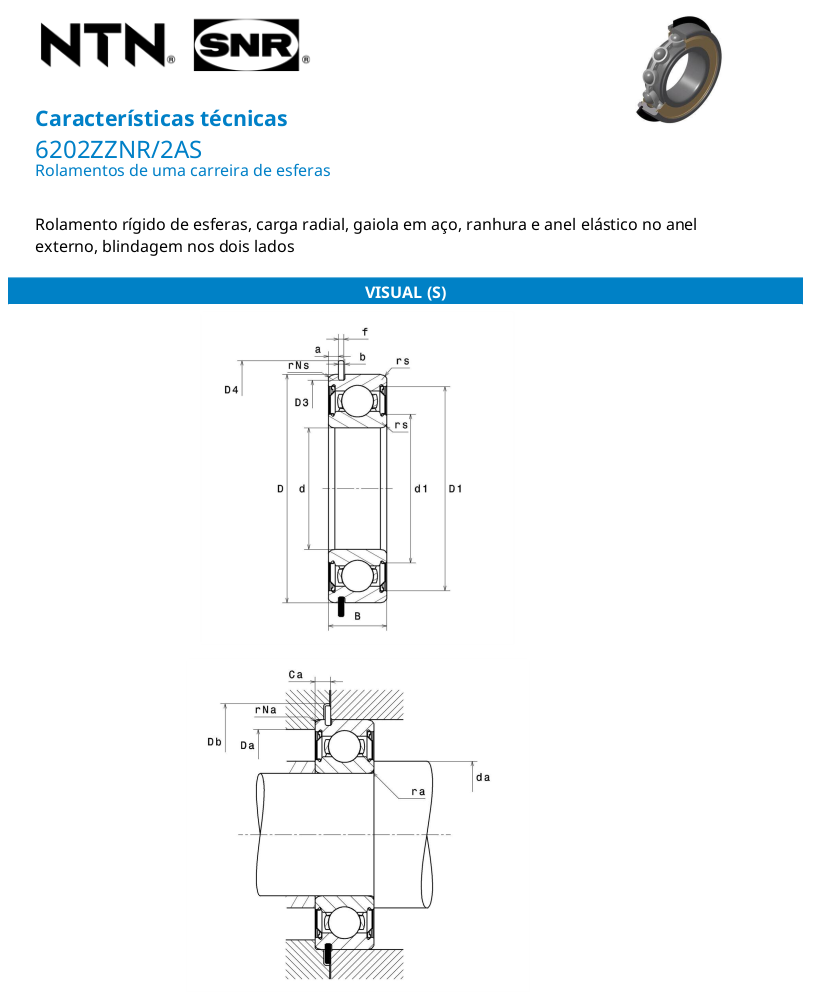 NTN® SNR®

Características técnicas
6202ZZNR/2AS
Rolamentos de uma carreira de esferas

Rolamento rígido de esferas, carga radial, gaiola em aço, ranhura e anel elástico no anel externo, blindagem nos dois lados

VISUAL (S)

f
a
b
rNs
rs
D4
D3
rs
D
d
d1
D1
B

Ca
rNa
Db
Da
da
ra